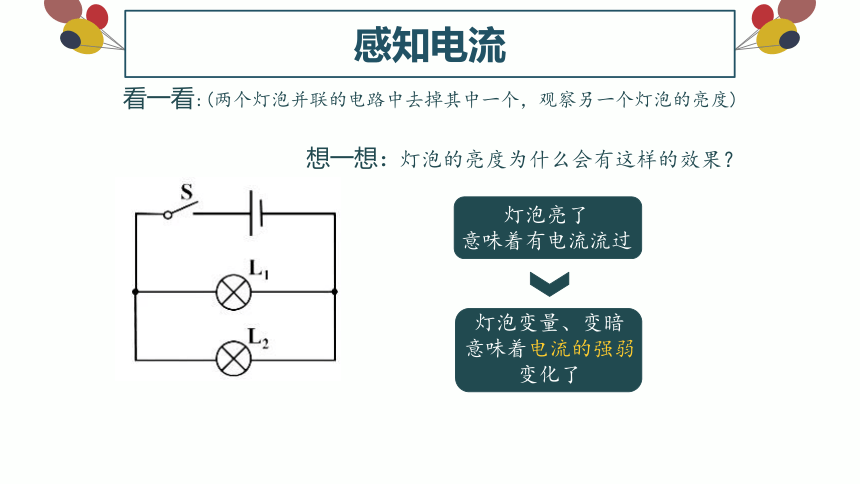 感知电流

看一看:(两个灯泡并联的电路中去掉其中一个，观察另一个灯泡的亮度)

想一想：灯泡的亮度为什么会有这样的效果？

S

$L_1$

$L_2$

灯泡亮了
意味着有电流流过

灯泡变量、变暗
意味着电流的强弱
变化了